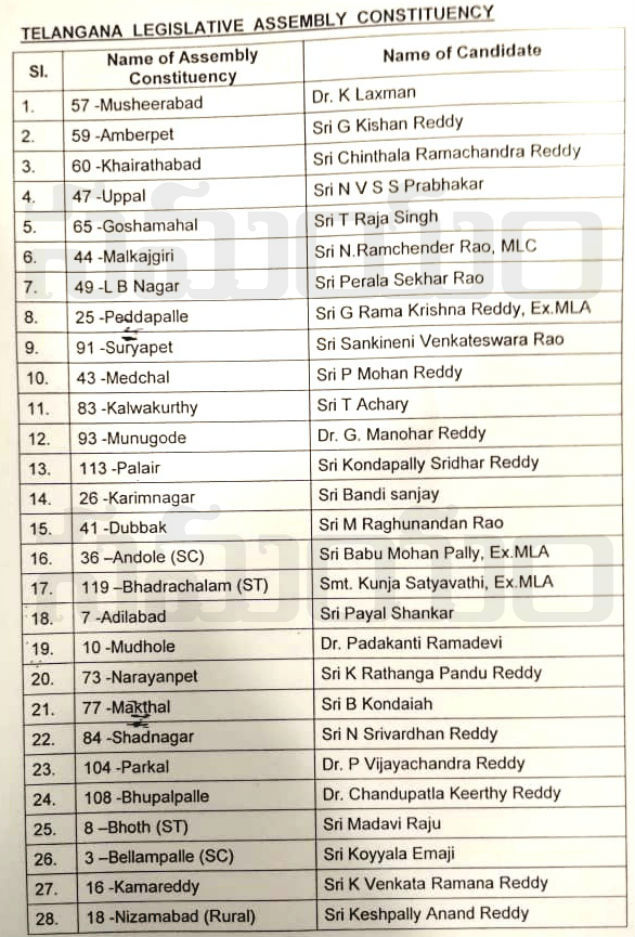 TELANGANA LEGISLATIVE ASSEMBLY CONSTITUENCY

| Sl. | Name of Assembly Constituency | Name of Candidate |
|---|---|---|
| 1. | 57 -Musheerabad | Dr. K Laxman |
| 2. | 59 -Amberpet | Sri G Kishan Reddy |
| 3. | 60 -Khairathabad | Sri Chinthala Ramachandra Reddy |
| 4. | 47 -Uppal | Sri N V S S Prabhakar |
| 5. | 65 -Goshamahal | Sri T Raja Singh |
| 6. | 44 -Malkajgiri | Sri N.Ramchender Rao, MLC |
| 7. | 49 -L B Nagar | Sri Perala Sekhar Rao |
| 8. | 25 -Peddapalle | Sri G Rama Krishna Reddy, Ex.MLA |
| 9. | 91 -Suryapet | Sri Sankineni Venkateswara Rao |
| 10. | 43 -Medchal | Sri P Mohan Reddy |
| 11. | 83 -Kalwakurthy | Sri T Achary |
| 12. | 93 -Munugode | Dr. G. Manohar Reddy |
| 13. | 113 -Palair | Sri Kondapally Sridhar Reddy |
| 14. | 26 -Karimnagar | Sri Bandi sanjay |
| 15. | 41 -Dubbak | Sri M Raghunandan Rao |
| 16. | 36 –Andole (SC) | Sri Babu Mohan Pally, Ex.MLA |
| 17. | 119 –Bhadrachalam (ST) | Smt. Kunja Satyavathi, Ex.MLA |
| 18. | 7 -Adilabad | Sri Payal Shankar |
| 19. | 10 -Mudhole | Dr. Padakanti Ramadevi |
| 20. | 73 -Narayanpet | Sri K Rathanga Pandu Reddy |
| 21. | 77 -Makthal | Sri B Kondaiah |
| 22. | 84 -Shadnagar | Sri N Srivardhan Reddy |
| 23. | 104 -Parkal | Dr. P Vijayachandra Reddy |
| 24. | 108 -Bhupalpalle | Dr. Chandupatla Keerthy Reddy |
| 25. | 8 –Bhoth (ST) | Sri Madavi Raju |
| 26. | 3 –Bellampalle (SC) | Sri Koyyala Emaji |
| 27. | 16 -Kamareddy | Sri K Venkata Ramana Reddy |
| 28. | 18 -Nizamabad (Rural) | Sri Keshpally Anand Reddy |